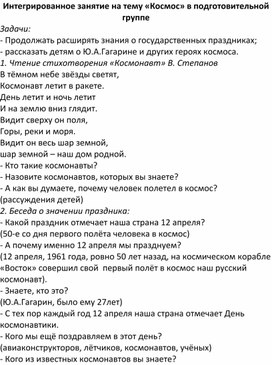 Интегрированное занятие на тему «Космос» в подготовительной группе

Задачи:
- Продолжать расширять знания о государственных праздниках;
- рассказать детям о Ю.А.Гагарине и других героях космоса.
1. Чтение стихотворения «Космонавт» В. Степанов
В тёмном небе звёзды светят,
Космонавт летит в ракете.
День летит и ночь летит
И на землю вниз глядит.
Видит сверху он поля,
Горы, реки и моря.
Видит он весь шар земной,
шар земной – наш дом родной.
- Кто такие космонавты?
- Назовите космонавтов, которых вы знаете?
- А как вы думаете, почему человек полетел в космос?
(рассуждения детей)
2. Беседа о значении праздника:
- Какой праздник отмечает наша страна 12 апреля?
(50-е со дня первого полёта человека в космос)
- А почему именно 12 апреля мы празднуем?
(12 апреля, 1961 года, ровно 50 лет назад, на космическом корабле «Восток» совершил свой первый полёт в космос наш русский космонавт).
- Знаете, кто это?
(Ю.А.Гагарин, было ему 27лет)
- С тех пор каждый год 12 апреля наша страна отмечает День космонавтики.
- Кого мы ещё поздравляем в этот день?
(авиаконструкторов, лётчиков, космонавтов, учёных)
- Кого из известных космонавтов вы знаете?